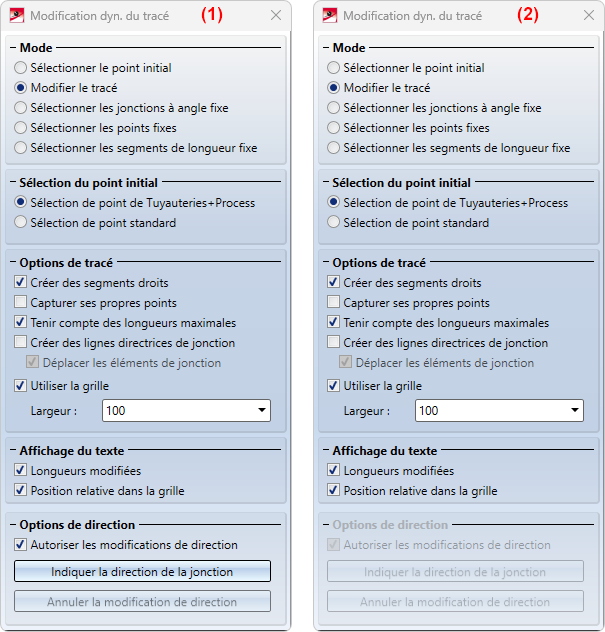 Modification dyn. du tracé (1)

Mode
Sélectionner le point initial
Modifier le tracé
Sélectionner les jonctions à angle fixe
Sélectionner les points fixes
Sélectionner les segments de longueur fixe

Sélection du point initial
Sélection de point de Tuyauteries+Process
Sélection de point standard

Options de tracé
Créer des segments droits
Capturer ses propres points
Tenir compte des longueurs maximales
Créer des lignes directrices de jonction
Déplacer les éléments de jonction
Utiliser la grille
Largeur : 100

Affichage du texte
Longueurs modifiées
Position relative dans la grille

Options de direction
Autoriser les modifications de direction
Indiquer la direction de la jonction
Annuler la modification de direction

Modification dyn. du tracé (2)

Mode
Sélectionner le point initial
Modifier le tracé
Sélectionner les jonctions à angle fixe
Sélectionner les points fixes
Sélectionner les segments de longueur fixe

Sélection du point initial
Sélection de point de Tuyauteries+Process
Sélection de point standard

Options de tracé
Créer des segments droits
Capturer ses propres points
Tenir compte des longueurs maximales
Créer des lignes directrices de jonction
Déplacer les éléments de jonction
Utiliser la grille
Largeur : 100

Affichage du texte
Longueurs modifiées
Position relative dans la grille

Options de direction
Autoriser les modifications de direction
Indiquer la direction de la jonction
Annuler la modification de direction